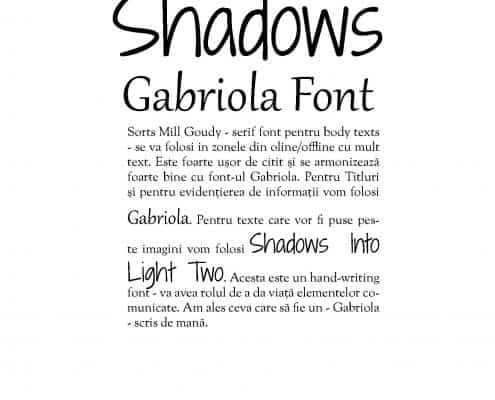 Shadows

Gabriola Font

Sorts Mill Goudy - serif font pentru body texts - se va folosi in zonele din oline/offline cu mult text. Este foarte ușor de citit și se armonizează foarte bine cu font-ul Gabriola. Pentru Titluri și pentru evidențierea de informații vom folosi Gabriola. Pentru texte care vor fi puse peste imagini vom folosi Shadows Into Light Two. Acesta este un hand-writing font - va avea rolul de a da viață elementelor comunicate. Am ales ceva care să fie un - Gabriola - scris de mană.